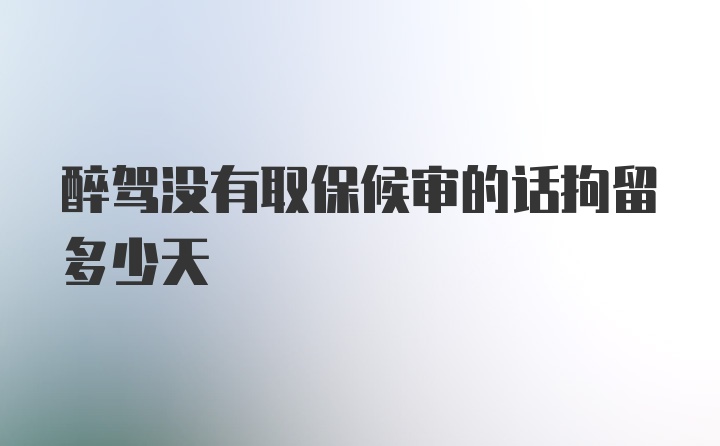 醉驾没有取保候审的话拘留多少天